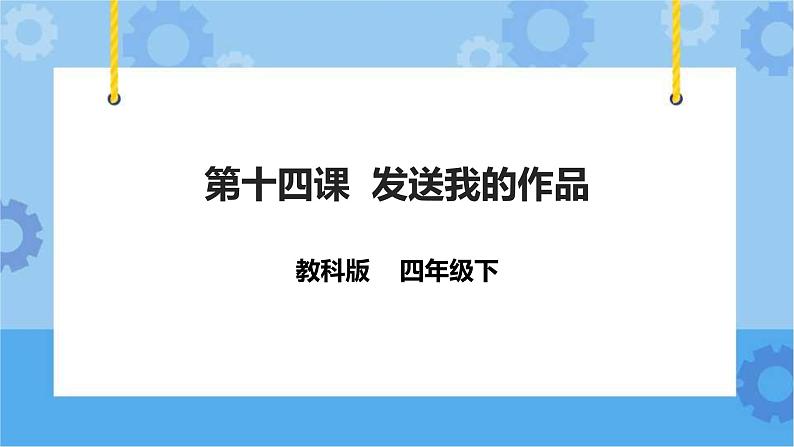 第十四课 发送我的作品

教科版 四年级下